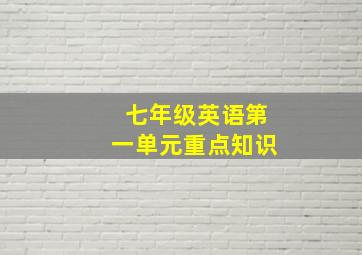 七年级英语第一单元重点知识